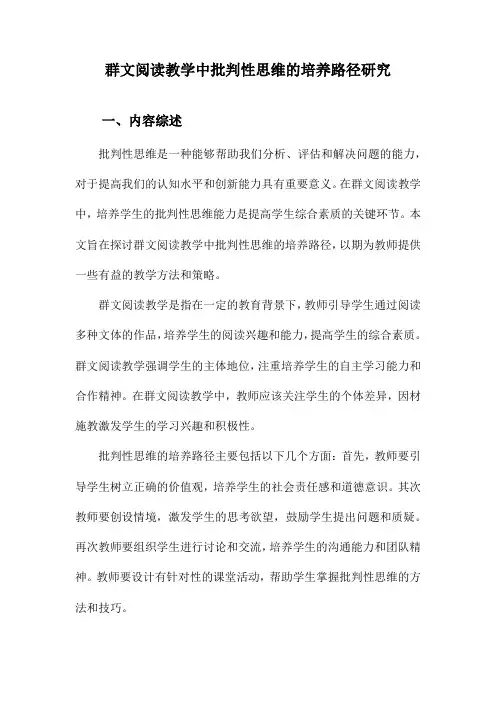 群文阅读教学中批判性思维的培养路径研究

一、内容综述

批判性思维是一种能够帮助我们分析、评估和解决问题的能力，对于提高我们的认知水平和创新能力具有重要意义。在群文阅读教学中，培养学生的批判性思维能力是提高学生综合素质的关键环节。本文旨在探讨群文阅读教学中批判性思维的培养路径，以期为教师提供一些有益的教学方法和策略。

群文阅读教学是指在一定的教育背景下，教师引导学生通过阅读多种文体的作品，培养学生的阅读兴趣和能力，提高学生的综合素质。群文阅读教学强调学生的主体地位，注重培养学生的自主学习能力和合作精神。在群文阅读教学中，教师应该关注学生的个体差异，因材施教激发学生的学习兴趣和积极性。

批判性思维的培养路径主要包括以下几个方面：首先，教师要引导学生树立正确的价值观，培养学生的社会责任感和道德意识。其次教师要创设情境，激发学生的思考欲望，鼓励学生提出问题和质疑。再次教师要组织学生进行讨论和交流，培养学生的沟通能力和团队精神。教师要设计有针对性的课堂活动，帮助学生掌握批判性思维的方法和技巧。